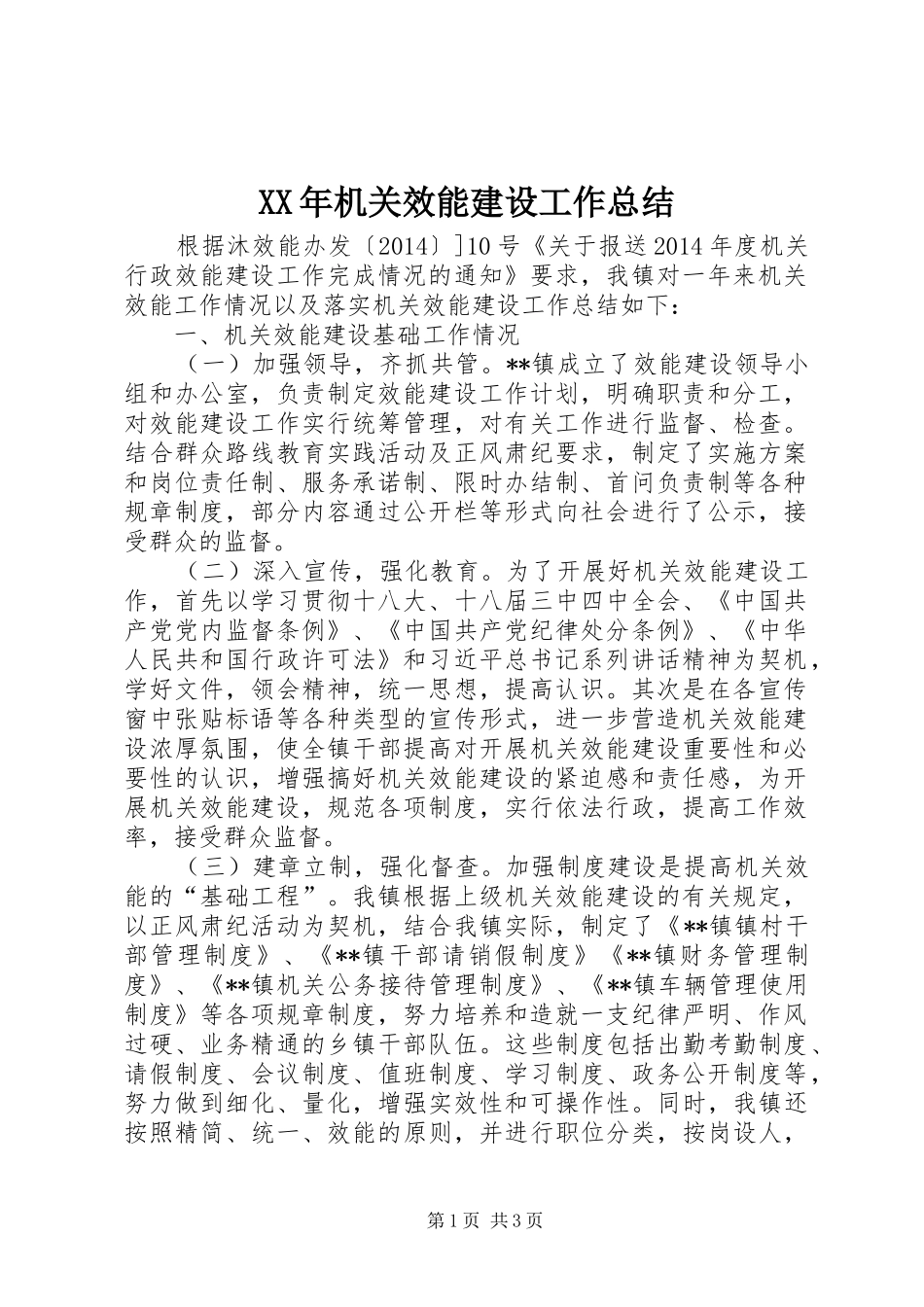 XX年机关效能建设工作总结

根据沐效能办发〔2014〕]10号《关于报送2014年度机关行政效能建设工作完成情况的通知》要求，我镇对一年来机关效能工作情况以及落实机关效能建设工作总结如下：

一、机关效能建设基础工作情况

（一）加强领导，齐抓共管。**镇成立了效能建设领导小组和办公室，负责制定效能建设工作计划，明确职责和分工，对效能建设工作实行统筹管理，对有关工作进行监督、检查。结合群众路线教育实践活动及正风肃纪要求，制定了实施方案和岗位责任制、服务承诺制、限时办结制、首问负责制等各种规章制度，部分内容通过公开栏等形式向社会进行了公示，接受群众的监督。

（二）深入宣传，强化教育。为了开展好机关效能建设工作，首先以学习贯彻十八大、十八届三中四中全会、《中国共产党党内监督条例》、《中国共产党纪律处分条例》、《中华人民共和国行政许可法》和习近平总书记系列讲话精神为契机，学好文件，领会精神，统一思想，提高认识。其次是在各宣传窗中张贴标语等各种类型的宣传形式，进一步营造机关效能建设浓厚氛围，使全镇干部提高对开展机关效能建设重要性和必要性的认识，增强搞好机关效能建设的紧迫感和责任感，为开展机关效能建设，规范各项制度，实行依法行政，提高工作效率，接受群众监督。

（三）建章立制，强化督查。加强制度建设是提高机关效能的“基础工程”。我镇根据上级机关效能建设的有关规定，以正风肃纪活动为契机，结合我镇实际，制定了《**镇镇村干部管理制度》、《**镇干部请销假制度》《**镇财务管理制度》、《**镇机关公务接待管理制度》、《**镇车辆管理使用制度》等各项规章制度，努力培养和造就一支纪律严明、作风过硬、业务精通的乡镇干部队伍。这些制度包括出勤考勤制度、请假制度、会议制度、值班制度、学习制度、政务公开制度等，努力做到细化、量化，增强实效性和可操作性。同时，我镇还按照精简、统一、效能的原则，并进行职位分类，按岗设人，

第1页 共3页